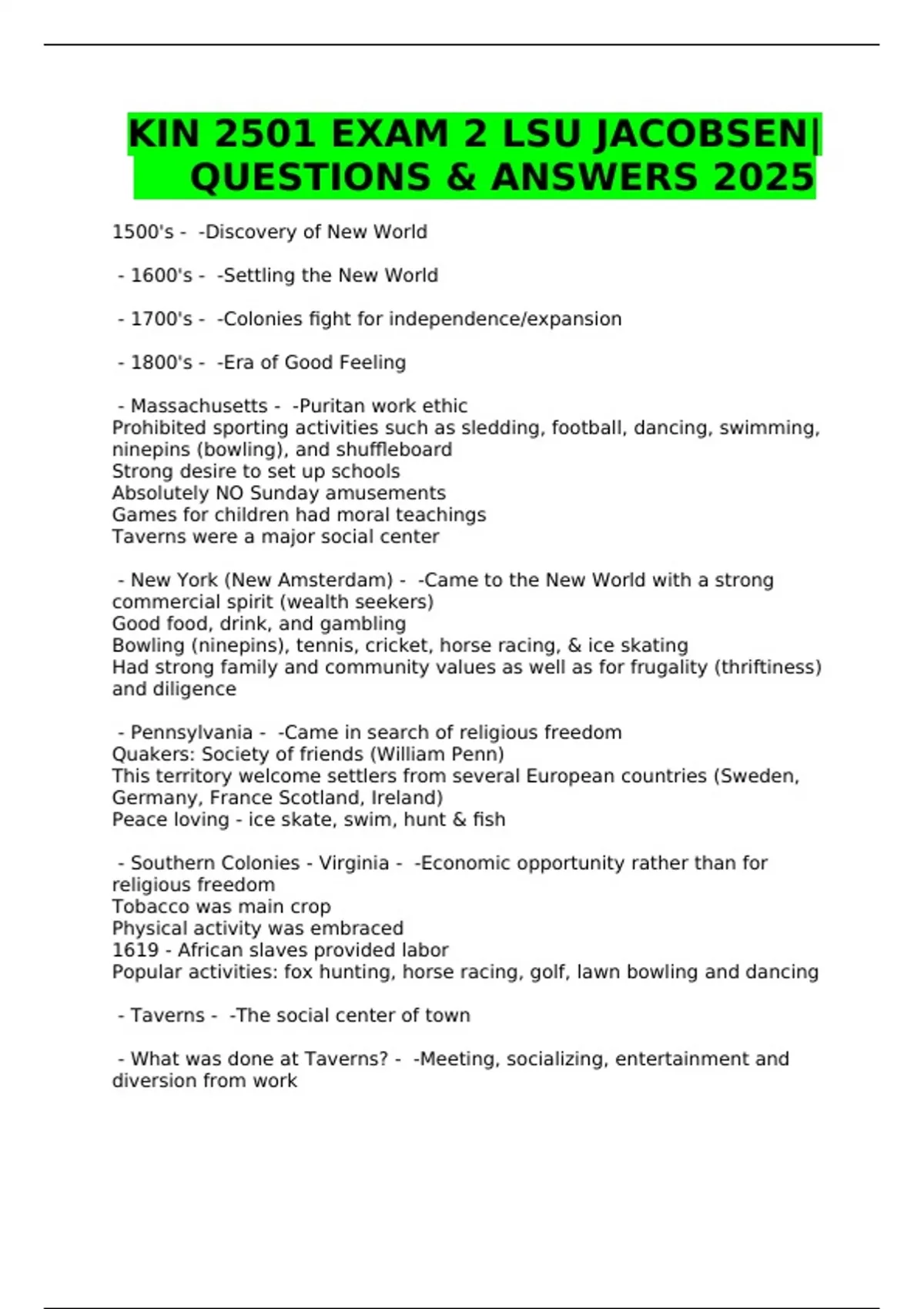 KIN 2501 EXAM 2 LSU JACOBSEN| QUESTIONS & ANSWERS 2025

1500's - -Discovery of New World

- 1600's - -Settling the New World

- 1700's - -Colonies fight for independence/expansion

- 1800's - -Era of Good Feeling

- Massachusetts - -Puritan work ethic
Prohibited sporting activities such as sledding, football, dancing, swimming, ninepins (bowling), and shuffleboard
Strong desire to set up schools
Absolutely NO Sunday amusements
Games for children had moral teachings
Taverns were a major social center

- New York (New Amsterdam) - -Came to the New World with a strong commercial spirit (wealth seekers)
Good food, drink, and gambling
Bowling (ninepins), tennis, cricket, horse racing, & ice skating
Had strong family and community values as well as for frugality (thriftiness) and diligence

- Pennsylvania - -Came in search of religious freedom
Quakers: Society of friends (William Penn)
This territory welcome settlers from several European countries (Sweden, Germany, France Scotland, Ireland)
Peace loving - ice skate, swim, hunt & fish

- Southern Colonies - Virginia - -Economic opportunity rather than for religious freedom
Tobacco was main crop
Physical activity was embraced
1619 - African slaves provided labor
Popular activities: fox hunting, horse racing, golf, lawn bowling and dancing

- Taverns - -The social center of town

- What was done at Taverns? - -Meeting, socializing, entertainment and diversion from work